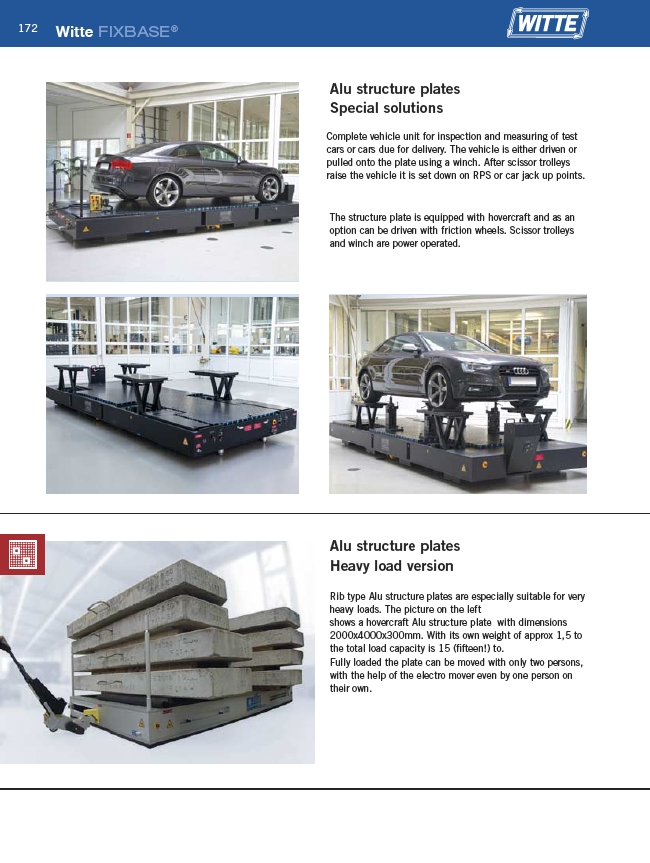 172 Witte FIXBASE®

WITTE

Alu structure plates
Special solutions

Complete vehicle unit for inspection and measuring of test cars or cars due for delivery. The vehicle is either driven or pulled onto the plate using a winch. After scissor trolleys raise the vehicle it is set down on RPS or car jack up points.

The structure plate is equipped with hovercraft and as an option can be driven with friction wheels. Scissor trolleys and winch are power operated.

Alu structure plates
Heavy load version

Rib type Alu structure plates are especially suitable for very heavy loads. The picture on the left shows a hovercraft Alu structure plate with dimensions 2000x4000x300mm. With its own weight of approx 1,5 to the total load capacity is 15 (fifteen!) to.
Fully loaded the plate can be moved with only two persons, with the help of the electro mover even by one person on their own.